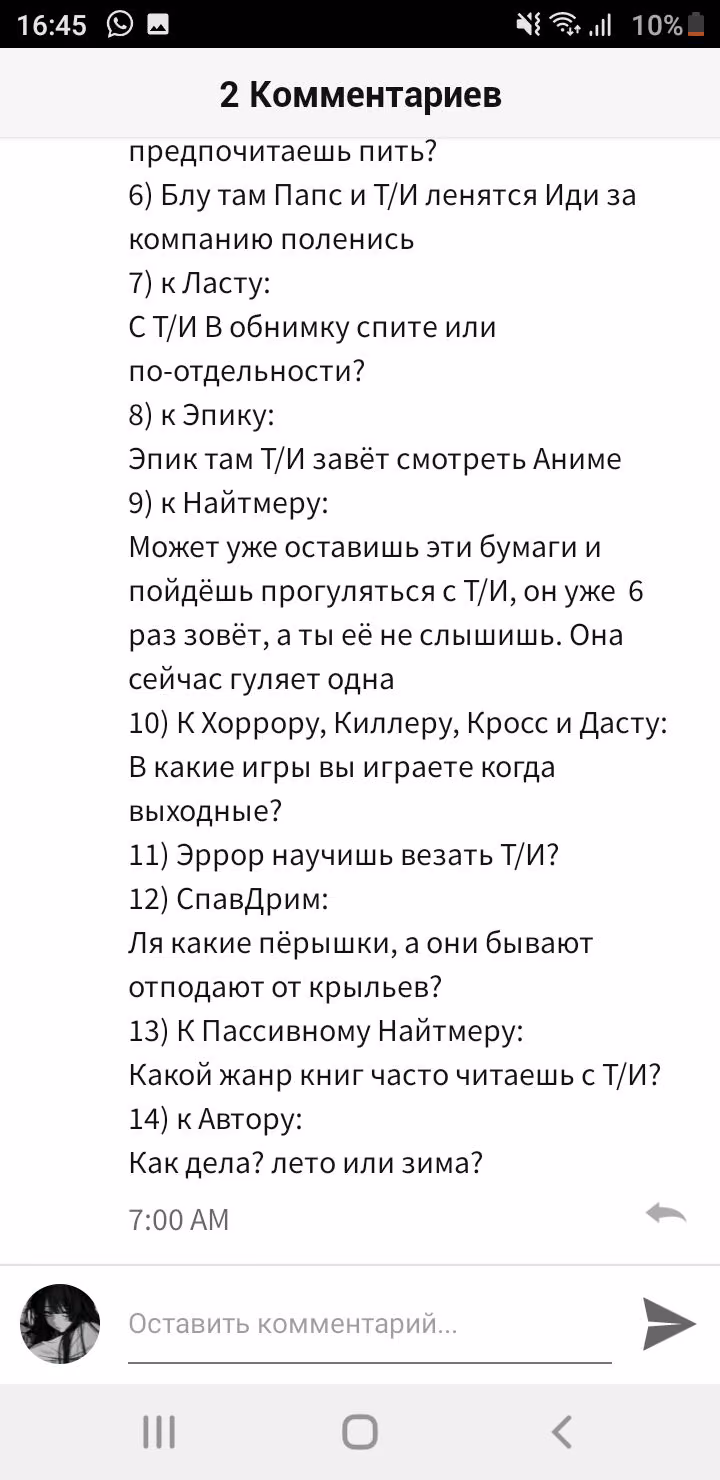 16:45 10%

2 Комментариев

предпочитаешь пить?
6) Блу там Папс и Т/И ленятся Иди за компанию поленись
7) к Ласту:
С Т/И В обнимку спите или по-отдельности?
8) к Эпику:
Эпик там Т/И завёт смотреть Аниме
9) к Найтмеру:
Может уже оставишь эти бумаги и пойдёшь прогуляться с Т/И, он уже 6 раз зовёт, а ты её не слышишь. Она сейчас гуляет одна
10) К Хоррору, Киллеру, Кросс и Дасту:
В какие игры вы играете когда выходные?
11) Эррор научишь везать Т/И?
12) СпавДрим:
Ля какие пёрышки, а они бывают отподают от крыльев?
13) К Пассивному Найтмеру:
Какой жанр книг часто читаешь с Т/И?
14) к Автору:
Как дела? лето или зима?

7:00 AM

Оставить комментарий...